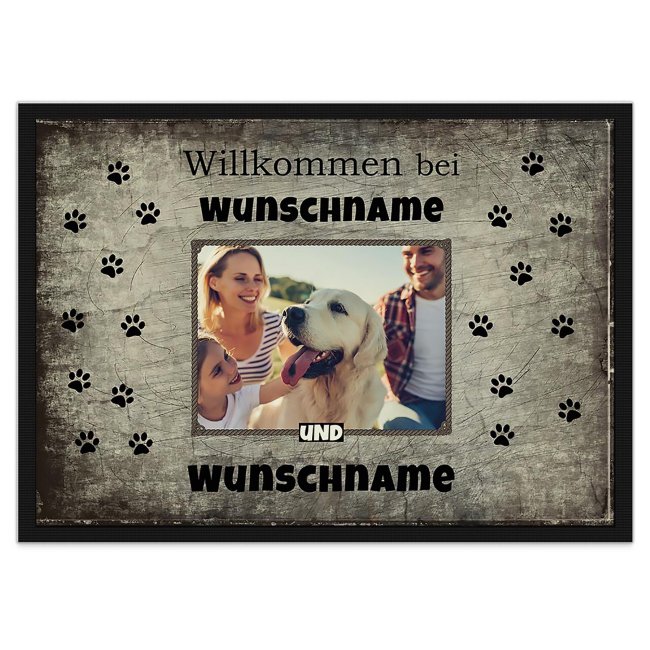 Willkommen bei
WUNSCHNAME

UND

WUNSCHNAME